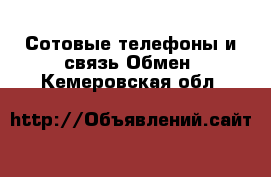 Сотовые телефоны и связь Обмен Кемеровская обл

http://Объявлений.сайт